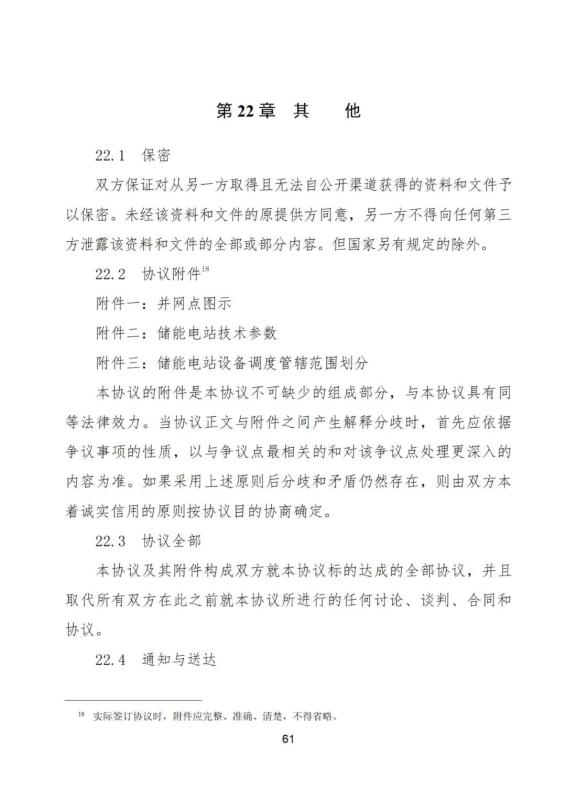 第22章　其　　他

22.1　保密

双方保证对从另一方取得且无法自公开渠道获得的资料和文件予以保密。未经该资料和文件的原提供方同意，另一方不得向任何第三方泄露该资料和文件的全部或部分内容。但国家另有规定的除外。

22.2　协议附件$^{18}$

附件一：并网点图示

附件二：储能电站技术参数

附件三：储能电站设备调度管辖范围划分

本协议的附件是本协议不可缺少的组成部分，与本协议具有同等法律效力。当协议正文与附件之间产生解释分歧时，首先应依据争议事项的性质，以与争议点最相关的和对该争议点处理更深入的内容为准。如果采用上述原则后分歧和矛盾仍然存在，则由双方本着诚实信用的原则按协议目的协商确定。

22.3　协议全部

本协议及其附件构成双方就本协议标的达成的全部协议，并且取代所有双方在此之前就本协议所进行的任何讨论、谈判、合同和协议。

22.4　通知与送达

$^{18}$ 实际签订协议时，附件应完整、准确、清楚，不得省略。

61